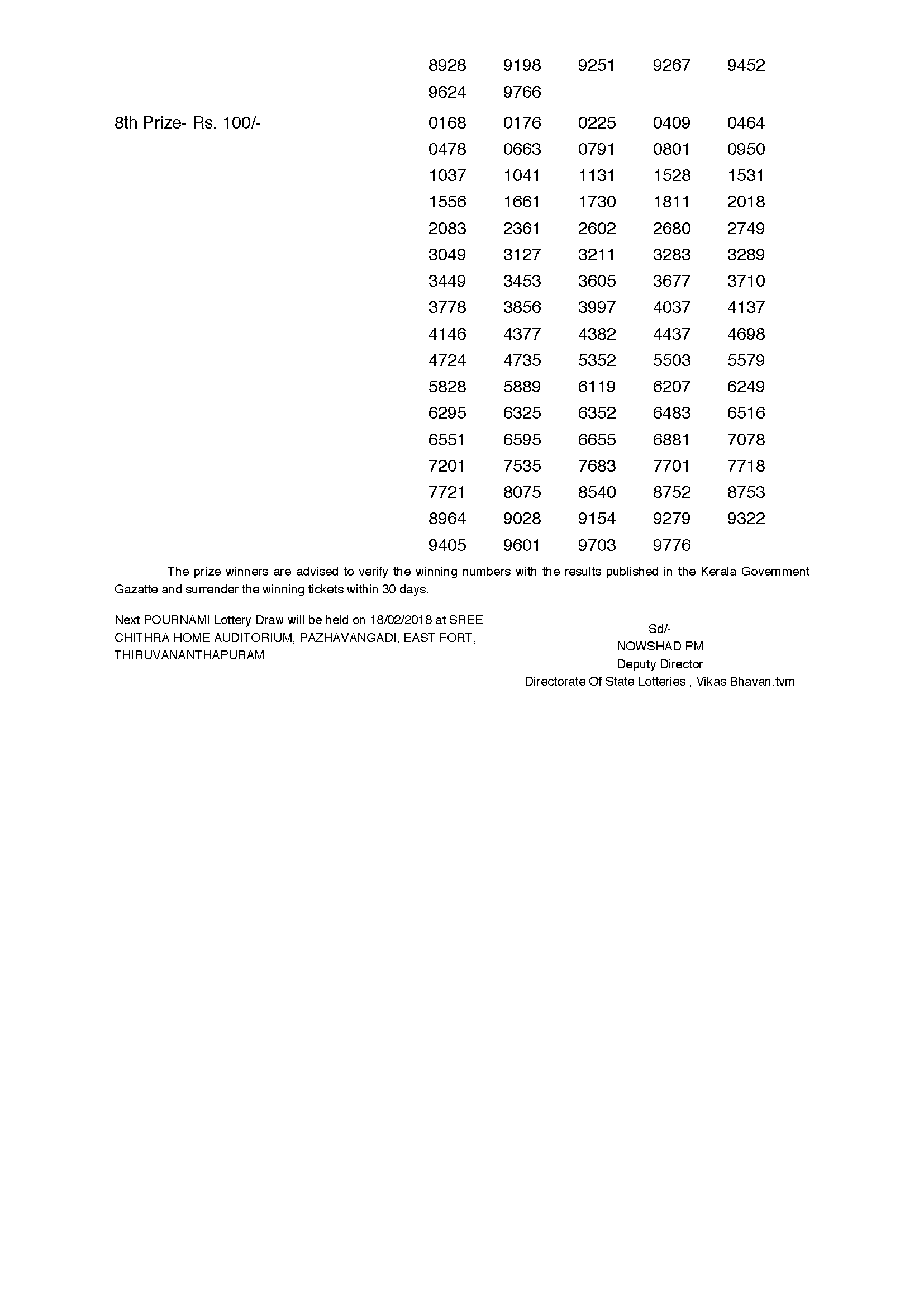 8928 9198 9251 9267 9452
9624 9766

8th Prize- Rs. 100/-
0168 0176 0225 0409 0464
0478 0663 0791 0801 0950
1037 1041 1131 1528 1531
1556 1661 1730 1811 2018
2083 2361 2602 2680 2749
3049 3127 3211 3283 3289
3449 3453 3605 3677 3710
3778 3856 3997 4037 4137
4146 4377 4382 4437 4698
4724 4735 5352 5503 5579
5828 5889 6119 6207 6249
6295 6325 6352 6483 6516
6551 6595 6655 6881 7078
7201 7535 7683 7701 7718
7721 8075 8540 8752 8753
8964 9028 9154 9279 9322
9405 9601 9703 9776

The prize winners are advised to verify the winning numbers with the results published in the Kerala Government Gazatte and surrender the winning tickets within 30 days.

Next POURNAMI Lottery Draw will be held on 18/02/2018 at SREE CHITHRA HOME AUDITORIUM, PAZHAVANGADI, EAST FORT, THIRUVANANTHAPURAM

Sd/-
NOWSHAD PM
Deputy Director
Directorate Of State Lotteries , Vikas Bhavan,tvm